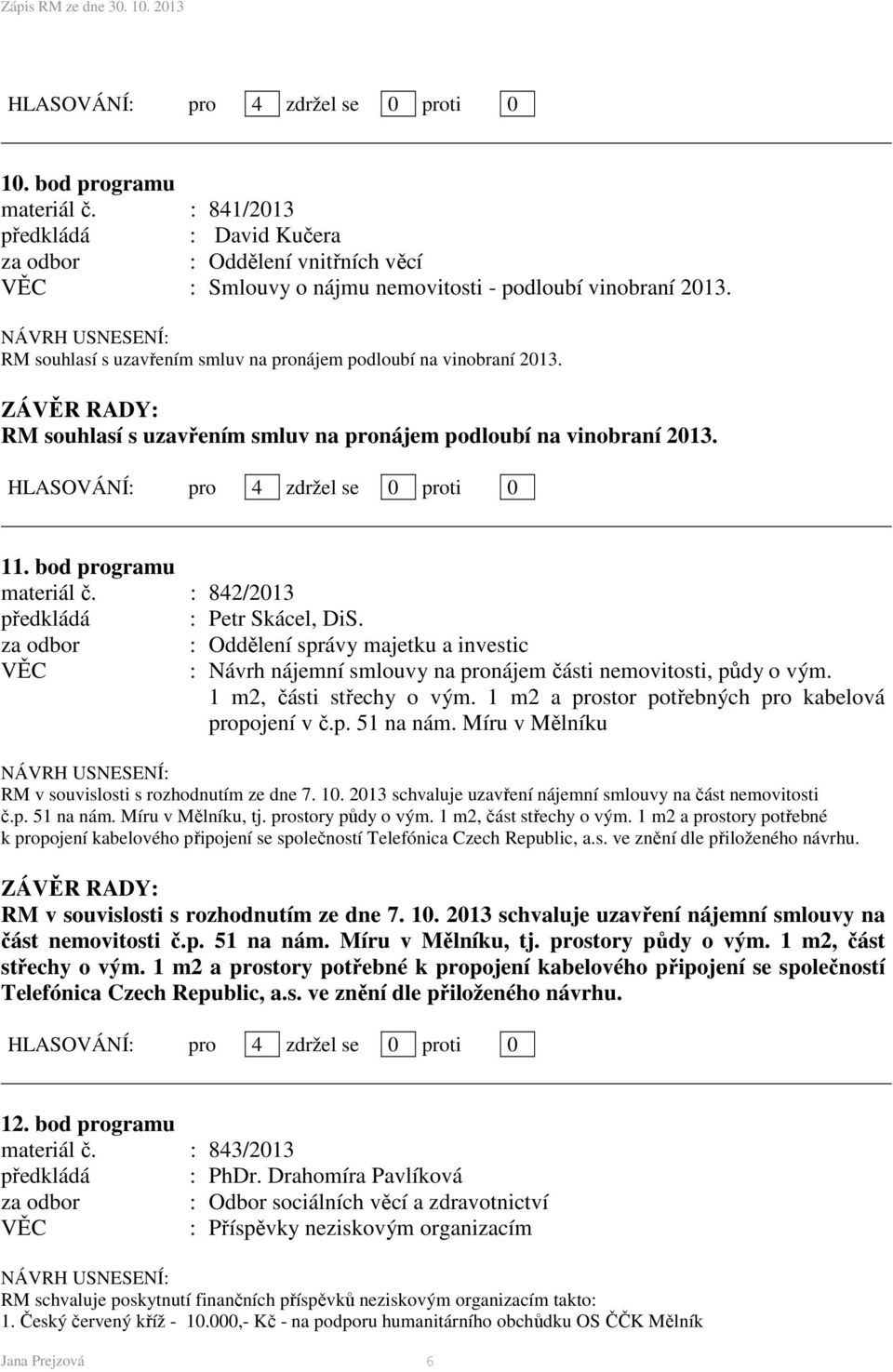 Zápis RM ze dne 30. 10. 2013

HLASOVÁNÍ: pro 4 zdržel se 0 proti 0

10. bod programu
materiál č. : 841/2013
předkládá : David Kučera
za odbor : Oddělení vnitřních věcí
VĚC : Smlouvy o nájmu nemovitosti - podloubí vinobraní 2013.

NÁVRH USNESENÍ:
RM souhlasí s uzavřením smluv na pronájem podloubí na vinobraní 2013.

ZÁVĚR RADY:
RM souhlasí s uzavřením smluv na pronájem podloubí na vinobraní 2013.

HLASOVÁNÍ: pro 4 zdržel se 0 proti 0

11. bod programu
materiál č. : 842/2013
předkládá : Petr Skácel, DiS.
za odbor : Oddělení správy majetku a investic
VĚC : Návrh nájemní smlouvy na pronájem části nemovitosti, půdy o vým. 1 m2, části střechy o vým. 1 m2 a prostor potřebných pro kabelová propojení v č.p. 51 na nám. Míru v Mělníku

NÁVRH USNESENÍ:
RM v souvislosti s rozhodnutím ze dne 7. 10. 2013 schvaluje uzavření nájemní smlouvy na část nemovitosti č.p. 51 na nám. Míru v Mělníku, tj. prostory půdy o vým. 1 m2, část střechy o vým. 1 m2 a prostory potřebné k propojení kabelového připojení se společností Telefónica Czech Republic, a.s. ve znění dle přiloženého návrhu.

ZÁVĚR RADY:
RM v souvislosti s rozhodnutím ze dne 7. 10. 2013 schvaluje uzavření nájemní smlouvy na část nemovitosti č.p. 51 na nám. Míru v Mělníku, tj. prostory půdy o vým. 1 m2, část střechy o vým. 1 m2 a prostory potřebné k propojení kabelového připojení se společností Telefónica Czech Republic, a.s. ve znění dle přiloženého návrhu.

HLASOVÁNÍ: pro 4 zdržel se 0 proti 0

12. bod programu
materiál č. : 843/2013
předkládá : PhDr. Drahomíra Pavlíková
za odbor : Odbor sociálních věcí a zdravotnictví
VĚC : Příspěvky neziskovým organizacím

NÁVRH USNESENÍ:
RM schvaluje poskytnutí finančních příspěvků neziskovým organizacím takto:
1. Český červený kříž - 10.000,- Kč - na podporu humanitárního obchůdku OS ČČK Mělník

Jana Prejzová 6